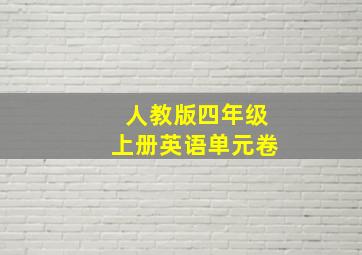 人教版四年级
上册英语单元卷